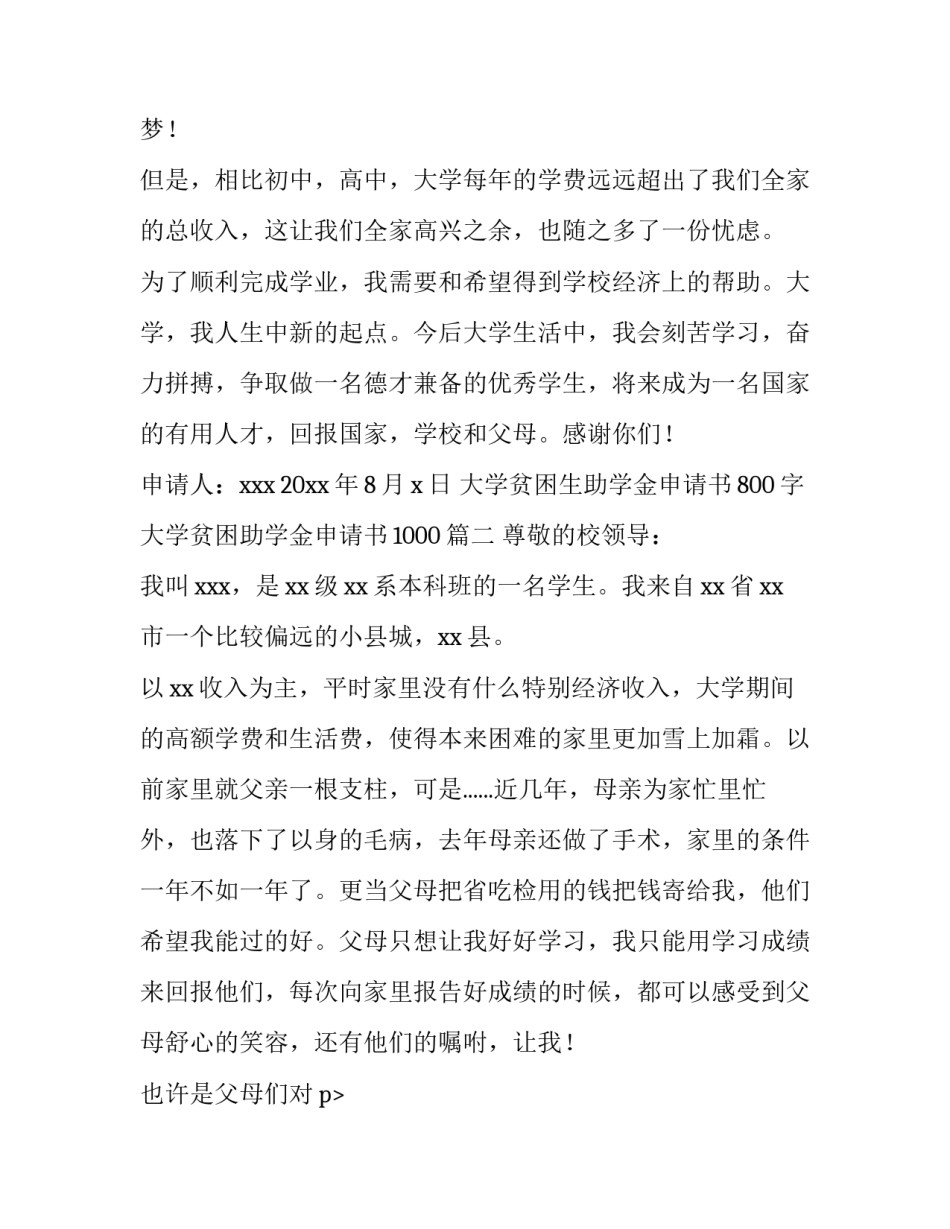 梦！

但是，相比初中，高中，大学每年的学费远远超出了我们全家的总收入，这让我们全家高兴之余，也随之多了一份忧虑。

为了顺利完成学业，我需要和希望得到学校经济上的帮助。大学，我人生中新的起点。今后大学生活中，我会刻苦学习，奋力拼搏，争取做一名德才兼备的优秀学生，将来成为一名国家的有用人才，回报国家，学校和父母。感谢你们！

申请人：xxx 20xx 年 8 月 x 日 大学贫困生助学金申请书 800 字 大学贫困助学金申请书 1000 篇二 尊敬的校领导：

我叫 xxx，是 xx 级 xx 系本科班的一名学生。我来自 xx 省 xx 市一个比较偏远的小县城，xx 县。

以 xx 收入为主，平时家里没有什么特别经济收入，大学期间的高额学费和生活费，使得本来困难的家里更加雪上加霜。以前家里就父亲一根支柱，可是……近几年，母亲为家忙里忙外，也落下了以身的毛病，去年母亲还做了手术，家里的条件一年不如一年了。更当父母把省吃检用的钱把钱寄给我，他们希望我能过的好。父母只想让我好好学习，我只能用学习成绩来回报他们，每次向家里报告好成绩的时候，都可以感受到父母舒心的笑容，还有他们的嘱咐，让我！

也许是父母们对 p>